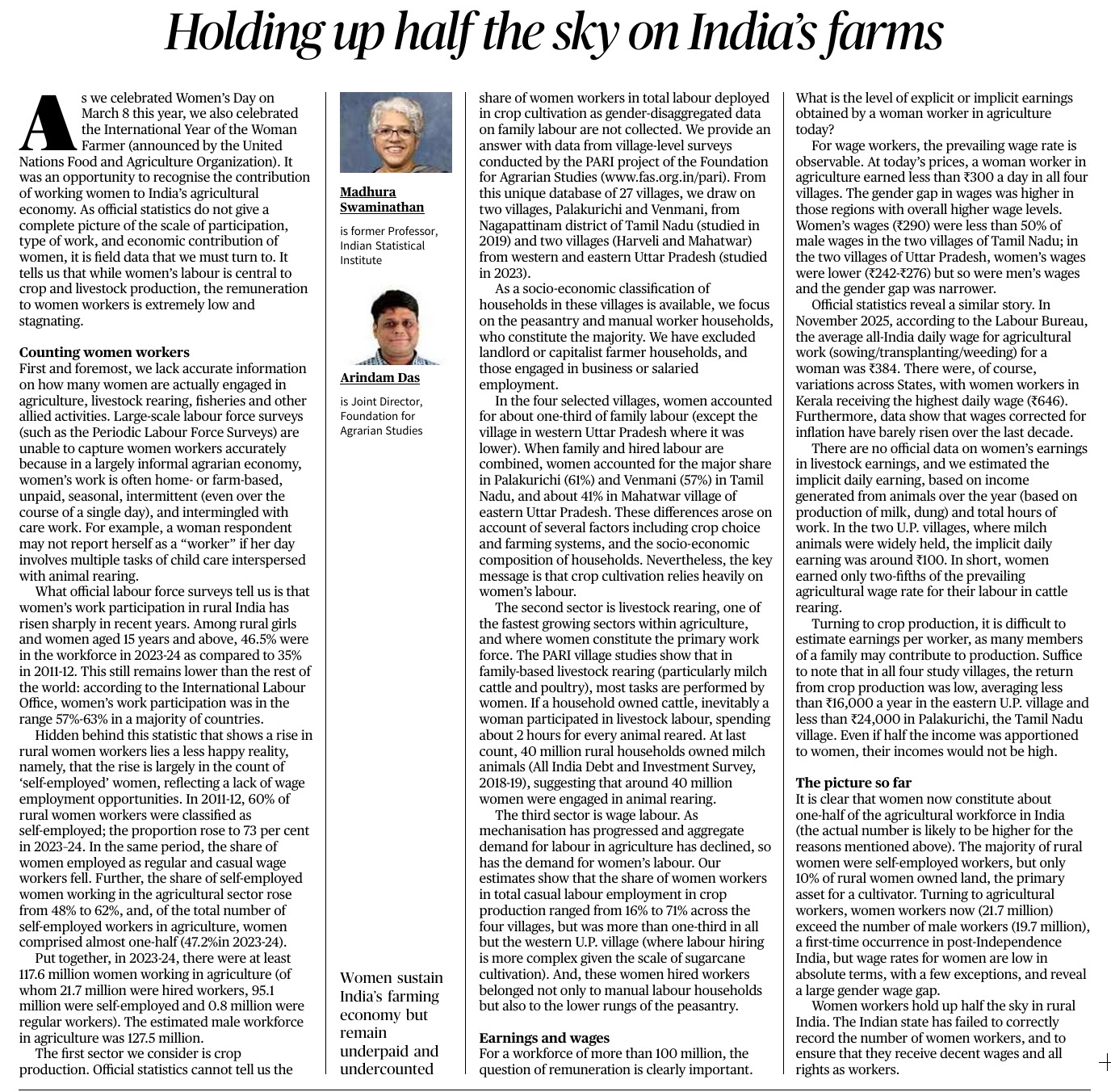 Holding up half the sky on India's farms

As we celebrated Women's Day on March 8 this year, we also celebrated the International Year of the Woman Farmer (announced by the United Nations Food and Agriculture Organization). It was an opportunity to recognise the contribution of working women to India's agricultural economy. As official statistics do not give a complete picture of the scale of participation, type of work, and economic contribution of women, it is field data that we must turn to. It tells us that while women's labour is central to crop and livestock production, the remuneration to women workers is extremely low and stagnating.

Counting women workers
First and foremost, we lack accurate information on how many women are actually engaged in agriculture, livestock rearing, fisheries and other allied activities. Large-scale labour force surveys (such as the Periodic Labour Force Surveys) are unable to capture women workers accurately because in a largely informal agrarian economy, women's work is often home- or farm-based, unpaid, seasonal, intermittent (even over the course of a single day), and intermingled with care work. For example, a woman respondent may not report herself as a "worker" if her day involves multiple tasks of child care interspersed with animal rearing.

What official labour force surveys tell us is that women's work participation in rural India has risen sharply in recent years. Among rural girls and women aged 15 years and above, 46.5% were in the workforce in 2023-24 as compared to 35% in 2011-12. This still remains lower than the rest of the world: according to the International Labour Office, women's work participation was in the range 57%-63% in a majority of countries.

Hidden behind this statistic that shows a rise in rural women workers lies a less happy reality, namely, that the rise is largely in the count of 'self-employed' women, reflecting a lack of wage employment opportunities. In 2011-12, 60% of rural women workers were classified as self-employed; the proportion rose to 73 per cent in 2023-24. In the same period, the share of women employed as regular and casual wage workers fell. Further, the share of self-employed women working in the agricultural sector rose from 48% to 62%, and, of the total number of self-employed workers in agriculture, women comprised almost one-half (47.2%in 2023-24).

Put together, in 2023-24, there were at least 117.6 million women working in agriculture (of whom 21.7 million were hired workers, 95.1 million were self-employed and 0.8 million were regular workers). The estimated male workforce in agriculture was 127.5 million.

The first sector we consider is crop production. Official statistics cannot tell us the

Madhura Swaminathan
is former Professor, Indian Statistical Institute

Arindam Das
is Joint Director, Foundation for Agrarian Studies

Women sustain India's farming economy but remain underpaid and undercounted

share of women workers in total labour deployed in crop cultivation as gender-disaggregated data on family labour are not collected. We provide an answer with data from village-level surveys conducted by the PARI project of the Foundation for Agrarian Studies (www.fas.org.in/pari). From this unique database of 27 villages, we draw on two villages, Palakurichi and Venmani, from Nagapattinam district of Tamil Nadu (studied in 2019) and two villages (Harveli and Mahatwar) from western and eastern Uttar Pradesh (studied in 2023).

As a socio-economic classification of households in these villages is available, we focus on the peasantry and manual worker households, who constitute the majority. We have excluded landlord or capitalist farmer households, and those engaged in business or salaried employment.

In the four selected villages, women accounted for about one-third of family labour (except the village in western Uttar Pradesh where it was lower). When family and hired labour are combined, women accounted for the major share in Palakurichi (61%) and Venmani (57%) in Tamil Nadu, and about 41% in Mahatwar village of eastern Uttar Pradesh. These differences arose on account of several factors including crop choice and farming systems, and the socio-economic composition of households. Nevertheless, the key message is that crop cultivation relies heavily on women's labour.

The second sector is livestock rearing, one of the fastest growing sectors within agriculture, and where women constitute the primary work force. The PARI village studies show that in family-based livestock rearing (particularly milch cattle and poultry), most tasks are performed by women. If a household owned cattle, inevitably a woman participated in livestock labour, spending about 2 hours for every animal reared. At last count, 40 million rural households owned milch animals (All India Debt and Investment Survey, 2018-19), suggesting that around 40 million women were engaged in animal rearing.

The third sector is wage labour. As mechanisation has progressed and aggregate demand for labour in agriculture has declined, so has the demand for women's labour. Our estimates show that the share of women workers in total casual labour employment in crop production ranged from 16% to 71% across the four villages, but was more than one-third in all but the western U.P. village (where labour hiring is more complex given the scale of sugarcane cultivation). And, these women hired workers belonged not only to manual labour households but also to the lower rungs of the peasantry.

Earnings and wages
For a workforce of more than 100 million, the question of remuneration is clearly important. What is the level of explicit or implicit earnings obtained by a woman worker in agriculture today?

For wage workers, the prevailing wage rate is observable. At today's prices, a woman worker in agriculture earned less than ₹300 a day in all four villages. The gender gap in wages was higher in those regions with overall higher wage levels. Women's wages (₹290) were less than 50% of male wages in the two villages of Tamil Nadu; in the two villages of Uttar Pradesh, women's wages were lower (₹242-₹276) but so were men's wages and the gender gap was narrower.

Official statistics reveal a similar story. In November 2025, according to the Labour Bureau, the average all-India daily wage for agricultural work (sowing/transplanting/weeding) for a woman was ₹384. There were, of course, variations across States, with women workers in Kerala receiving the highest daily wage (₹646). Furthermore, data show that wages corrected for inflation have barely risen over the last decade.

There are no official data on women's earnings in livestock earnings, and we estimated the implicit daily earning, based on income generated from animals over the year (based on production of milk, dung) and total hours of work. In the two U.P. villages, where milch animals were widely held, the implicit daily earning was around ₹100. In short, women earned only two-fifths of the prevailing agricultural wage rate for their labour in cattle rearing.

Turning to crop production, it is difficult to estimate earnings per worker, as many members of a family may contribute to production. Suffice to note that in all four study villages, the return from crop production was low, averaging less than ₹16,000 a year in the eastern U.P. village and less than ₹24,000 in Palakurichi, the Tamil Nadu village. Even if half the income was apportioned to women, their incomes would not be high.

The picture so far
It is clear that women now constitute about one-half of the agricultural workforce in India (the actual number is likely to be higher for the reasons mentioned above). The majority of rural women were self-employed workers, but only 10% of rural women owned land, the primary asset for a cultivator. Turning to agricultural workers, women workers now (21.7 million) exceed the number of male workers (19.7 million), a first-time occurrence in post-Independence India, but wage rates for women are low in absolute terms, with a few exceptions, and reveal a large gender wage gap.

Women workers hold up half the sky in rural India. The Indian state has failed to correctly record the number of women workers, and to ensure that they receive decent wages and all rights as workers.